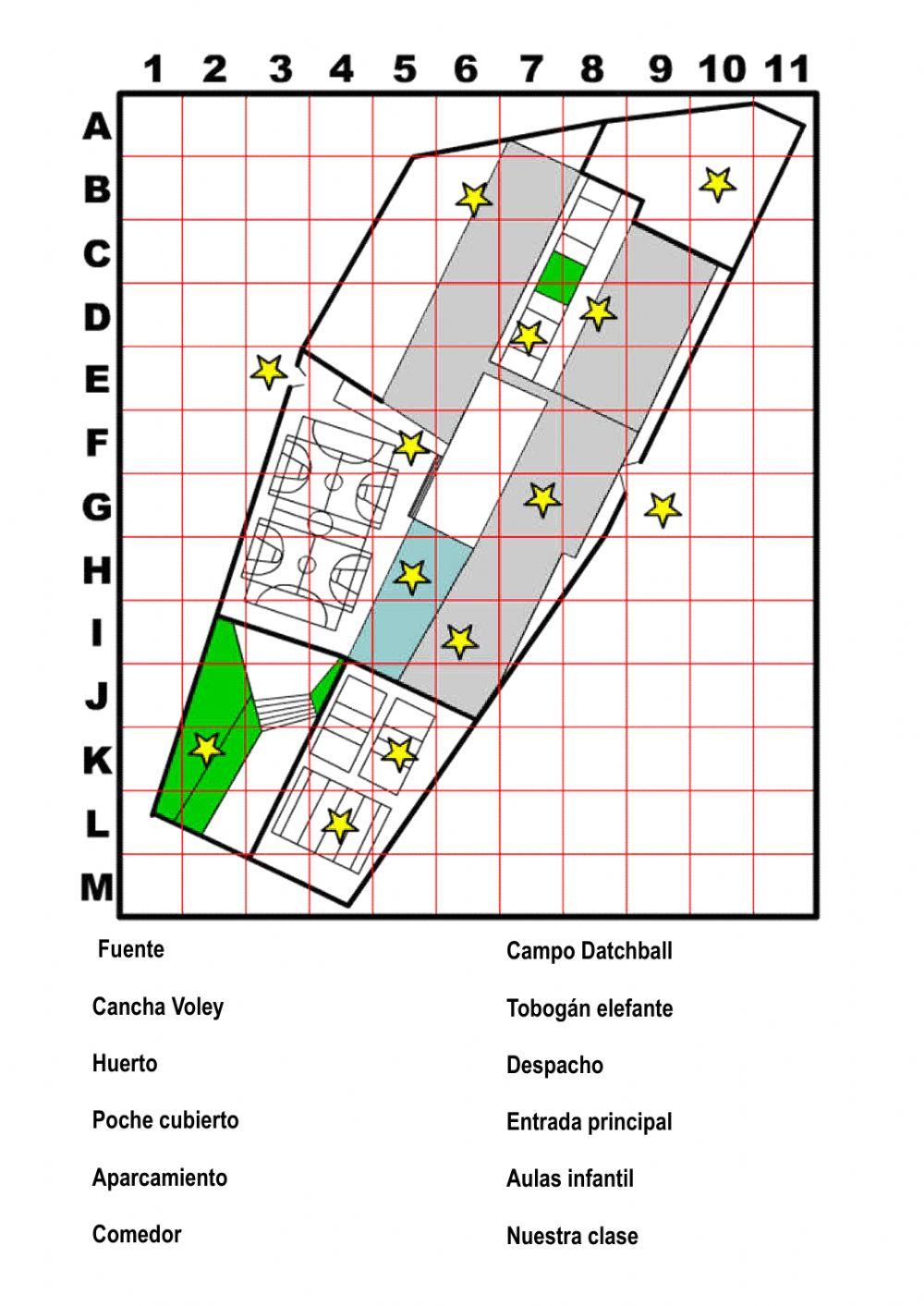 1 2 3 4 5 6 7 8 9 10 11

A
B
C
D
E
F
G
H
I
J
K
L
M

Fuente

Cancha Voley

Huerto

Poche cubierto

Aparcamiento

Comedor

Campo Datchball

Tobogán elefante

Despacho

Entrada principal

Aulas infantil

Nuestra clase